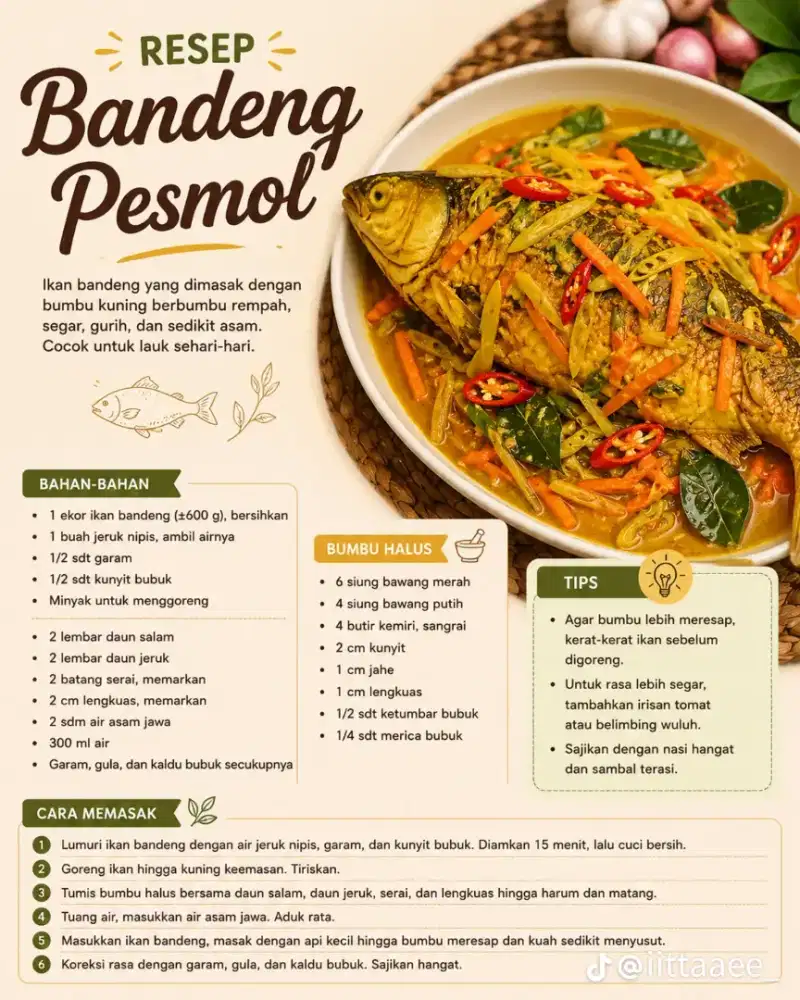 RESEP
Bandeng
Pesmol

Ikan bandeng yang dimasak dengan bumbu kuning berbumbu rempah, segar, gurih, dan sedikit asam. Cocok untuk lauk sehari-hari.

BAHAN-BAHAN
• 1 ekor ikan bandeng (±600 g), bersihkan
• 1 buah jeruk nipis, ambil airnya
• 1/2 sdt garam
• 1/2 sdt kunyit bubuk
• Minyak untuk menggoreng

• 2 lembar daun salam
• 2 lembar daun jeruk
• 2 batang serai, memarkan
• 2 cm lengkuas, memarkan
• 2 sdm air asam jawa
• 300 ml air
• Garam, gula, dan kaldu bubuk secukupnya

BUMBU HALUS
• 6 siung bawang merah
• 4 siung bawang putih
• 4 butir kemiri, sangrai
• 2 cm kunyit
• 1 cm jahe
• 1 cm lengkuas
• 1/2 sdt ketumbar bubuk
• 1/4 sdt merica bubuk

TIPS
• Agar bumbu lebih meresap, kerat-kerat ikan sebelum digoreng.
• Untuk rasa lebih segar, tambahkan irisan tomat atau belimbing wuluh.
• Sajikan dengan nasi hangat dan sambal terasi.

CARA MEMASAK
1 Lumuri ikan bandeng dengan air jeruk nipis, garam, dan kunyit bubuk. Diamkan 15 menit, lalu cuci bersih.
2 Goreng ikan hingga kuning keemasan. Tiriskan.
3 Tumis bumbu halus bersama daun salam, daun jeruk, serai, dan lengkuas hingga harum dan matang.
4 Tuang air, masukkan air asam jawa. Aduk rata.
5 Masukkan ikan bandeng, masak dengan api kecil hingga bumbu meresap dan kuah sedikit menyusut.
6 Koreksi rasa dengan garam, gula, dan kaldu bubuk. Sajikan hangat.

@iittaaee